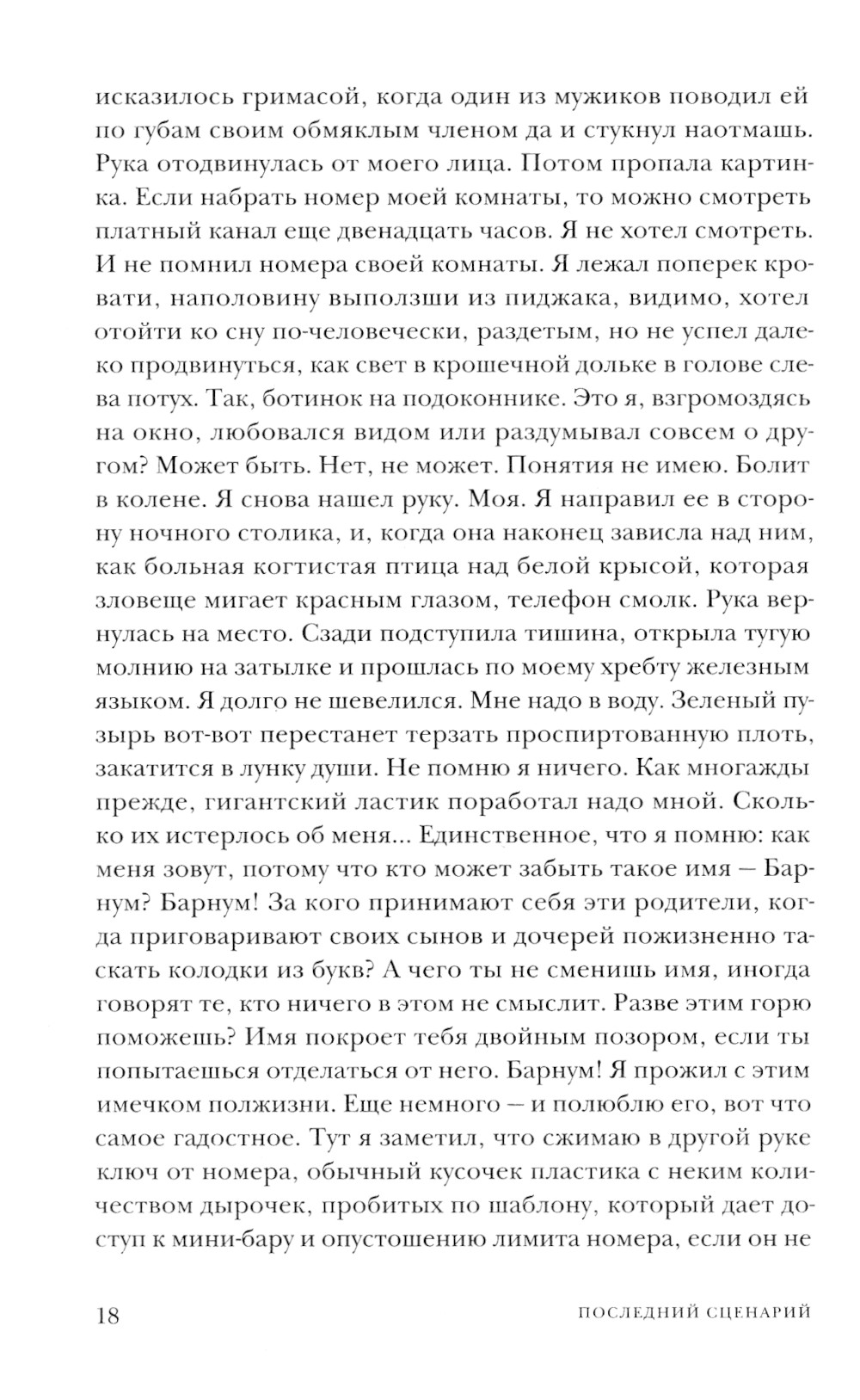 исказилось гримасой, когда один из мужиков поводил ей по губам своим обмяклым членом да и стукнул наотмашь. Рука отодвинулась от моего лица. Потом пропала картинка. Если набрать номер моей комнаты, то можно смотреть платный канал еще двенадцать часов. Я не хотел смотреть. И не помнил номера своей комнаты. Я лежал поперек кровати, наполовину выползши из пиджака, видимо, хотел отойти ко сну по-человечески, раздетым, но не успел далеко продвинуться, как свет в крошечной дольке в голове слева потух. Так, ботинок на подоконнике. Это я, взгромоздясь на окно, любовался видом или раздумывал совсем о другом? Может быть. Нет, не может. Понятия не имею. Болит в колене. Я снова нашел руку. Моя. Я направил ее в сторону ночного столика, и, когда она наконец зависла над ним, как больная когтистая птица над белой крысой, которая зловеще мигает красным глазом, телефон смолк. Рука вернулась на место. Сзади подступила тишина, открыла тугую молнию на затылке и прошлась по моему хребту железным языком. Я долго не шевелился. Мне надо в воду. Зеленый пузырь вот-вот перестанет терзать проспиртованную плоть, закатится в лунку души. Не помню я ничего. Как многажды прежде, гигантский ластик поработал надо мной. Сколько их истерлось об меня... Единственное, что я помню: как меня зовут, потому что кто может забыть такое имя — Барнум? Барнум! За кого принимают себя эти родители, когда приговаривают своих сынов и дочерей пожизненно таскать колодки из букв? А чего ты не сменишь имя, иногда говорят те, кто ничего в этом не смыслит. Разве этим горю поможешь? Имя покроет тебя двойным позором, если ты попытаешься отделаться от него. Барнум! Я прожил с этим имечком полжизни. Еще немного — и полюблю его, вот что самое гадостное. Тут я заметил, что сжимаю в другой руке ключ от номера, обычный кусочек пластика с неким количеством дырочек, пробитых по шаблону, который дает доступ к мини-бару и опустошению лимита номера, если он не

18 ПОСЛЕДНИЙ СЦЕНАРИЙ